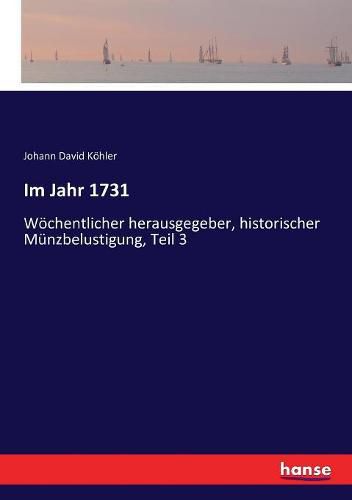 Johann David Köhler

Im Jahr 1731

Wöchentlicher herausgegeber, historischer Münzbelustigung, Teil 3

hanse